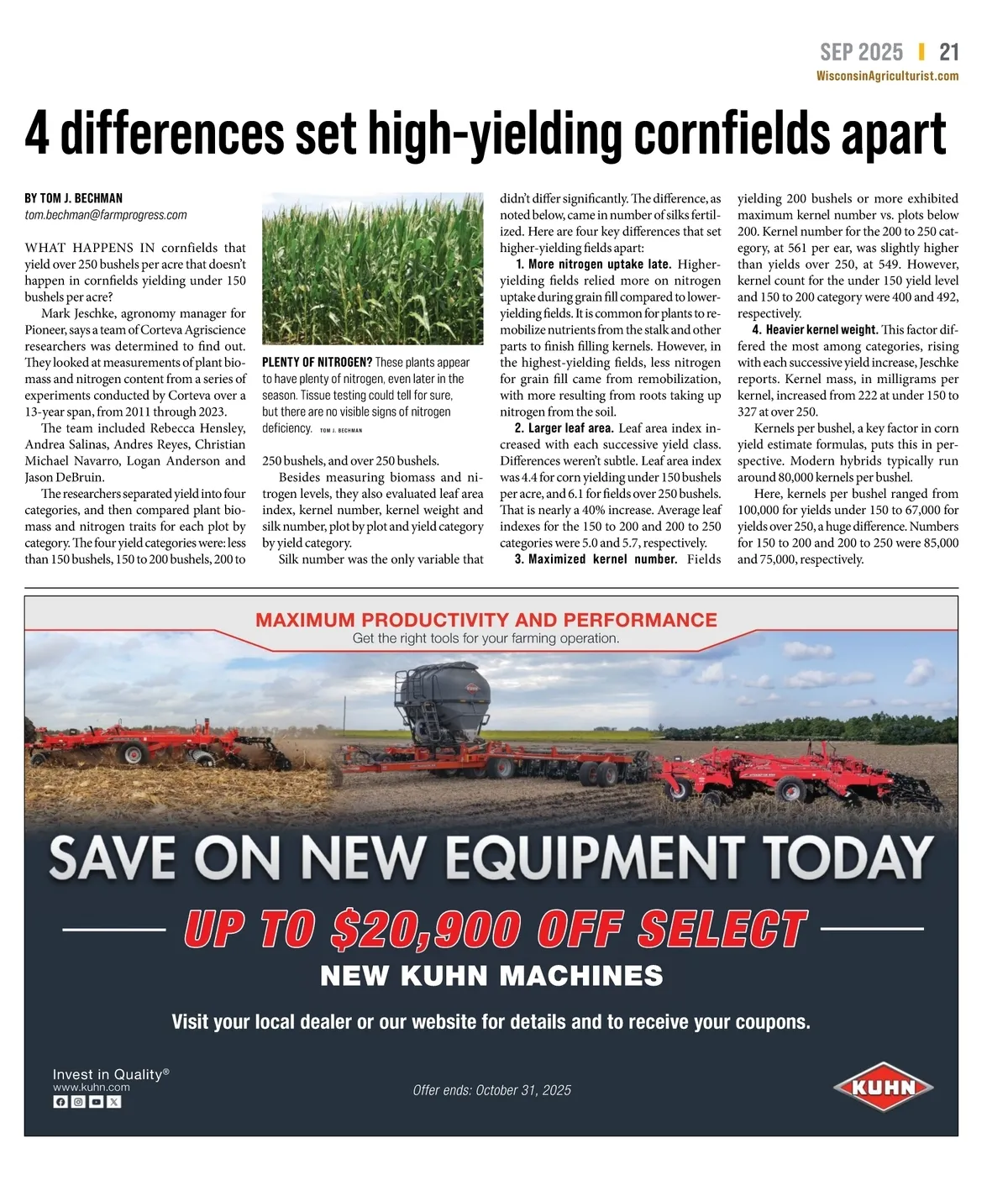 SEP 2025 | 21
WisconsinAgriculturist.com

4 differences set high-yielding cornfields apart

BY TOM J. BECHMAN
tom.bechman@farmprogress.com

WHAT HAPPENS IN cornfields that yield over 250 bushels per acre that doesn't happen in cornfields yielding under 150 bushels per acre?

Mark Jeschke, agronomy manager for Pioneer, says a team of Corteva Agriscience researchers was determined to find out. They looked at measurements of plant biomass and nitrogen content from a series of experiments conducted by Corteva over a 13-year span, from 2011 through 2023.

The team included Rebecca Hensley, Andrea Salinas, Andres Reyes, Christian Michael Navarro, Logan Anderson and Jason DeBruin.

The researchers separated yield into four categories, and then compared plant biomass and nitrogen traits for each plot by category. The four yield categories were: less than 150 bushels, 150 to 200 bushels, 200 to 250 bushels, and over 250 bushels.

PLENTY OF NITROGEN? These plants appear to have plenty of nitrogen, even later in the season. Tissue testing could tell for sure, but there are no visible signs of nitrogen deficiency. TOM J. BECHMAN

Besides measuring biomass and nitrogen levels, they also evaluated leaf area index, kernel number, kernel weight and silk number, plot by plot and yield category by yield category.

Silk number was the only variable that didn't differ significantly. The difference, as noted below, came in number of silks fertilized. Here are four key differences that set higher-yielding fields apart:

1. More nitrogen uptake late. Higher-yielding fields relied more on nitrogen uptake during grain fill compared to lower-yielding fields. It is common for plants to remobilize nutrients from the stalk and other parts to finish filling kernels. However, in the highest-yielding fields, less nitrogen for grain fill came from remobilization, with more resulting from roots taking up nitrogen from the soil.

2. Larger leaf area. Leaf area index increased with each successive yield class. Differences weren't subtle. Leaf area index was 4.4 for corn yielding under 150 bushels per acre, and 6.1 for fields over 250 bushels. That is nearly a 40% increase. Average leaf indexes for the 150 to 200 and 200 to 250 categories were 5.0 and 5.7, respectively.

3. Maximized kernel number. Fields yielding 200 bushels or more exhibited maximum kernel number vs. plots below 200. Kernel number for the 200 to 250 category, at 561 per ear, was slightly higher than yields over 250, at 549. However, kernel count for the under 150 yield level and 150 to 200 category were 400 and 492, respectively.

4. Heavier kernel weight. This factor differed the most among categories, rising with each successive yield increase, Jeschke reports. Kernel mass, in milligrams per kernel, increased from 222 at under 150 to 327 at over 250.

Kernels per bushel, a key factor in corn yield estimate formulas, puts this in perspective. Modern hybrids typically run around 80,000 kernels per bushel.

Here, kernels per bushel ranged from 100,000 for yields under 150 to 67,000 for yields over 250, a huge difference. Numbers for 150 to 200 and 200 to 250 were 85,000 and 75,000, respectively.

MAXIMUM PRODUCTIVITY AND PERFORMANCE
Get the right tools for your farming operation.

SAVE ON NEW EQUIPMENT TODAY
UP TO $20,900 OFF SELECT
NEW KUHN MACHINES
Visit your local dealer or our website for details and to receive your coupons.

Invest in Quality®
www.kuhn.com

Offer ends: October 31, 2025

KUHN